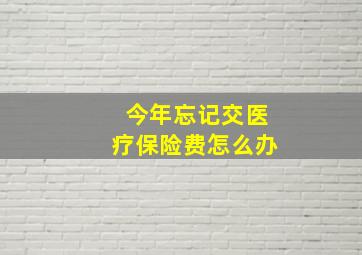 今年忘记交医疗保险费怎么办